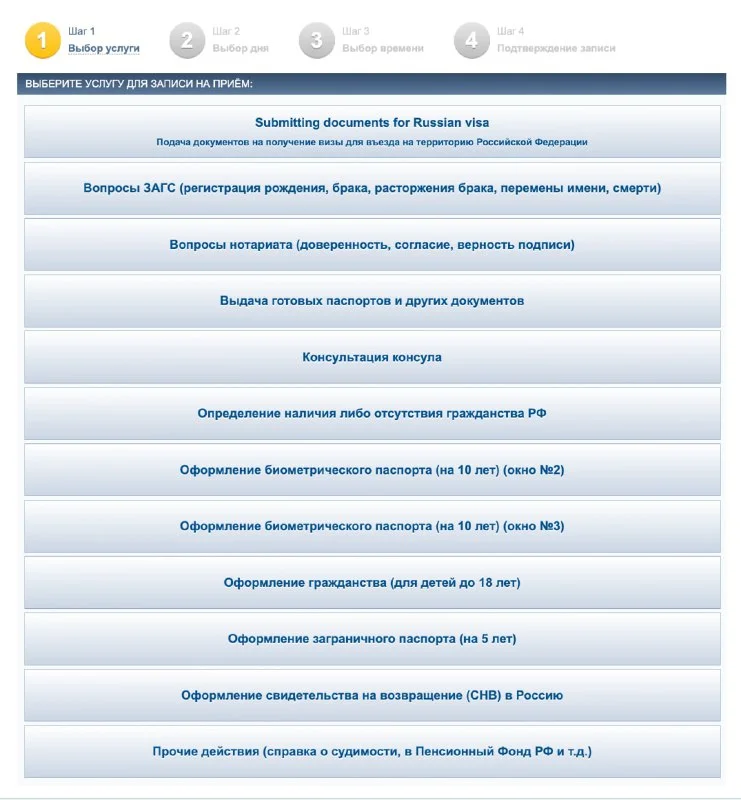 1 Шаг 1
Выбор услуги

2 Шаг 2
Выбор дня

3 Шаг 3
Выбор времени

4 Шаг 4
Подтверждение записи

ВЫБЕРИТЕ УСЛУГУ ДЛЯ ЗАПИСИ НА ПРИЁМ:

Submitting documents for Russian visa
Подача документов на получение визы для въезда на территорию Российской Федерации

Вопросы ЗАГС (регистрация рождения, брака, расторжения брака, перемены имени, смерти)

Вопросы нотариата (доверенность, согласие, верность подписи)

Выдача готовых паспортов и других документов

Консультация консула

Определение наличия либо отсутствия гражданства РФ

Оформление биометрического паспорта (на 10 лет) (окно №2)

Оформление биометрического паспорта (на 10 лет) (окно №3)

Оформление гражданства (для детей до 18 лет)

Оформление заграничного паспорта (на 5 лет)

Оформление свидетельства на возвращение (СНВ) в Россию

Прочие действия (справка о судимости, в Пенсионный Фонд РФ и т.д.)